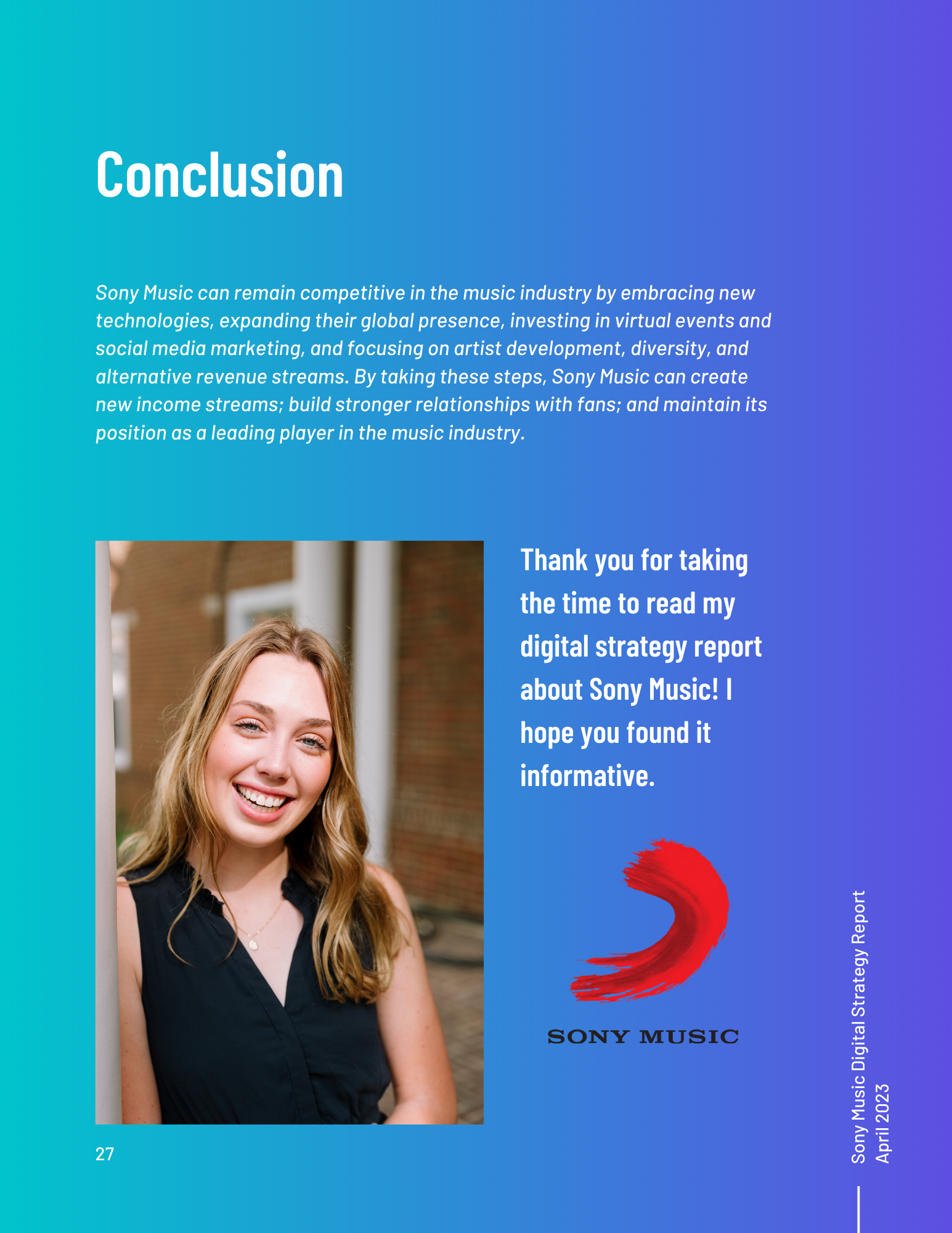 Conclusion

Sony Music can remain competitive in the music industry by embracing new technologies, expanding their global presence, investing in virtual events and social media marketing, and focusing on artist development, diversity, and alternative revenue streams. By taking these steps, Sony Music can create new income streams; build stronger relationships with fans; and maintain its position as a leading player in the music industry.

Thank you for taking the time to read my digital strategy report about Sony Music! I hope you found it informative.

SONY MUSIC

27

Sony Music Digital Strategy Report
April 2023